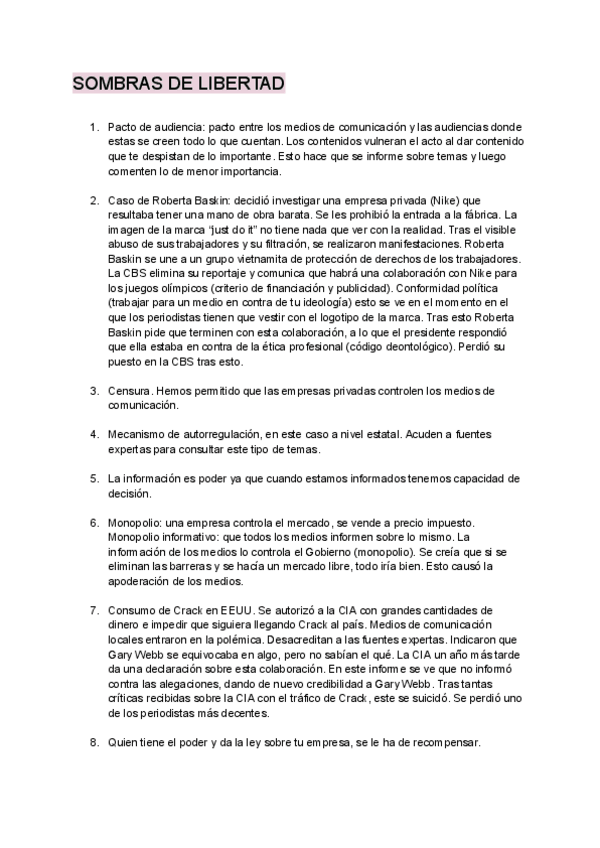 SOMBRAS DE LIBERTAD

1. Pacto de audiencia: pacto entre los medios de comunicación y las audiencias donde estas se creen todo lo que cuentan. Los contenidos vulneran el acto al dar contenido que te despistan de lo importante. Esto hace que se informe sobre temas y luego comenten lo de menor importancia.

2. Caso de Roberta Baskin: decidió investigar una empresa privada (Nike) que resultaba tener una mano de obra barata. Se les prohibió la entrada a la fábrica. La imagen de la marca "just do it" no tiene nada que ver con la realidad. Tras el visible abuso de sus trabajadores y su filtración, se realizaron manifestaciones. Roberta Baskin se une a un grupo vietnamita de protección de derechos de los trabajadores. La CBS elimina su reportaje y comunica que habrá una colaboración con Nike para los juegos olímpicos (criterio de financiación y publicidad). Conformidad política (trabajar para un medio en contra de tu ideología) esto se ve en el momento en el que los periodistas tienen que vestir con el logotipo de la marca. Tras esto Roberta Baskin pide que terminen con esta colaboración, a lo que el presidente respondió que ella estaba en contra de la ética profesional (código deontológico). Perdió su puesto en la CBS tras esto.

3. Censura. Hemos permitido que las empresas privadas controlen los medios de comunicación.

4. Mecanismo de autorregulación, en este caso a nivel estatal. Acuden a fuentes expertas para consultar este tipo de temas.

5. La información es poder ya que cuando estamos informados tenemos capacidad de decisión.

6. Monopolio: una empresa controla el mercado, se vende a precio impuesto. Monopolio informativo: que todos los medios informen sobre lo mismo. La información de los medios lo controla el Gobierno (monopolio). Se creía que si se eliminan las barreras y se hacía un mercado libre, todo iría bien. Esto causó la apoderación de los medios.

7. Consumo de Crack en EEUU. Se autorizó a la CIA con grandes cantidades de dinero e impedir que siguiera llegando Crack al país. Medios de comunicación locales entraron en la polémica. Desacreditan a las fuentes expertas. Indicaron que Gary Webb se equivocaba en algo, pero no sabían el qué. La CIA un año más tarde da una declaración sobre esta colaboración. En este informe se ve que no informó contra las alegaciones, dando de nuevo credibilidad a Gary Webb. Tras tantas críticas recibidas sobre la CIA con el tráfico de Crack, este se suicidó. Se perdió uno de los periodistas más decentes.

8. Quien tiene el poder y da la ley sobre tu empresa, se le ha de recompensar.